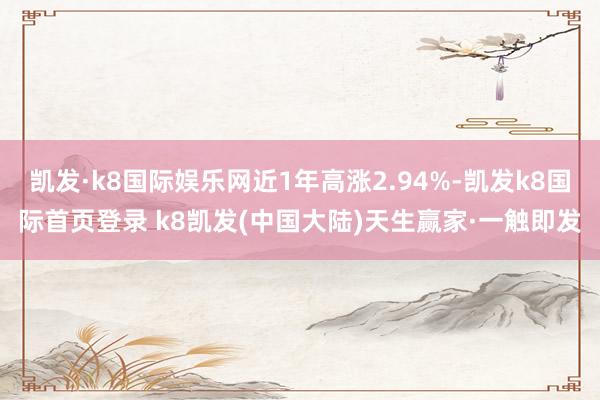 凯发·k8国际娱乐网近1年高涨2.94%-凯发k8国际首页登录 k8凯发(中国大陆)天生赢家·一触即发